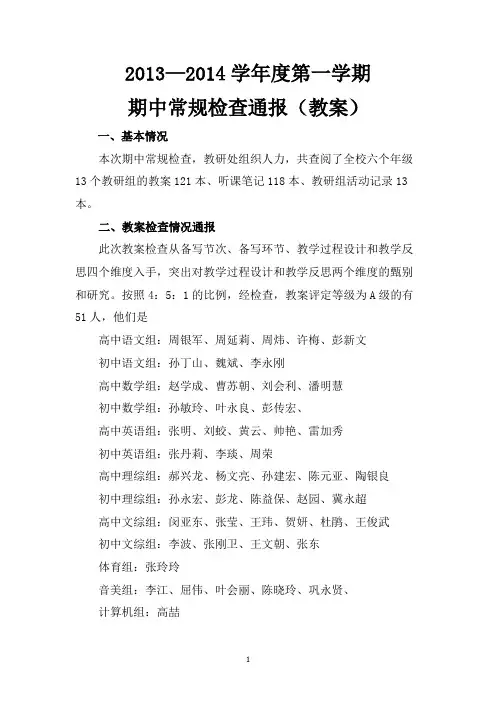 2013—2014 学年度第一学期
期中常规检查通报（教案）

一、基本情况

本次期中常规检查，教研处组织人力，共查阅了全校六个年级 13 个教研组的教案 121 本、听课笔记 118 本、教研组活动记录 13 本。

二、教案检查情况通报

此次教案检查从备写节次、备写环节、教学过程设计和教学反思四个维度入手，突出对教学过程设计和教学反思两个维度的甄别和研究。按照 4：5：1 的比例，经检查，教案评定等级为 A 级的有 51 人，他们是

高中语文组：周银军、周延莉、周炜、许梅、彭新文

初中语文组：孙丁山、魏斌、李永刚

高中数学组：赵学成、曹苏朝、刘会利、潘明慧

初中数学组：孙敏玲、叶永良、彭传宏、

高中英语组：张明、刘蛟、黄云、帅艳、雷加秀

初中英语组：张丹莉、李琰、周荣

高中理综组：郝兴龙、杨文亮、孙建宏、陈元亚、陶银良

初中理综组：孙永宏、彭龙、陈益保、赵园、冀永超

高中文综组：闵亚东、张莹、王玮、贺妍、杜鹏、王俊武

初中文综组：李波、张刚卫、王文朝、张东

体育组：张玲玲

音美组：李江、屈伟、叶会丽、陈晓玲、巩永贤、

计算机组：高喆

1